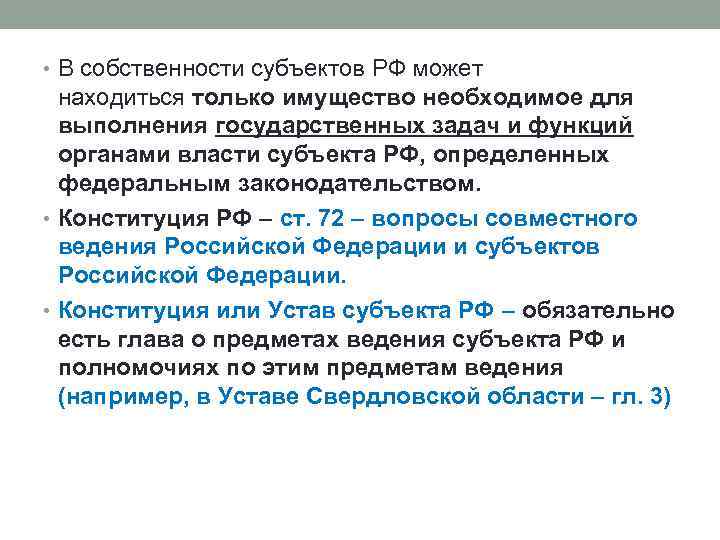 • В собственности субъектов РФ может находиться только имущество необходимое для выполнения государственных задач и функций органами власти субъекта РФ, определенных федеральным законодательством.

• Конституция РФ – ст. 72 – вопросы совместного ведения Российской Федерации и субъектов Российской Федерации.

• Конституция или Устав субъекта РФ – обязательно есть глава о предметах ведения субъекта РФ и полномочиях по этим предметам ведения (например, в Уставе Свердловской области – гл. 3)